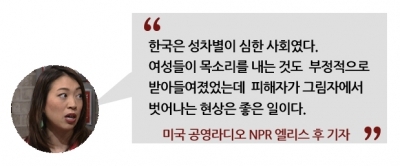 “
한국은 성차별이 심한 사회였다. 여성들이 목소리를 내는 것도 부정적으로 받아들여졌었는데 피해자가 그림자에서 벗어나는 현상은 좋은 일이다.

미국 공영라디오 NPR 엘리스 후 기자 ”